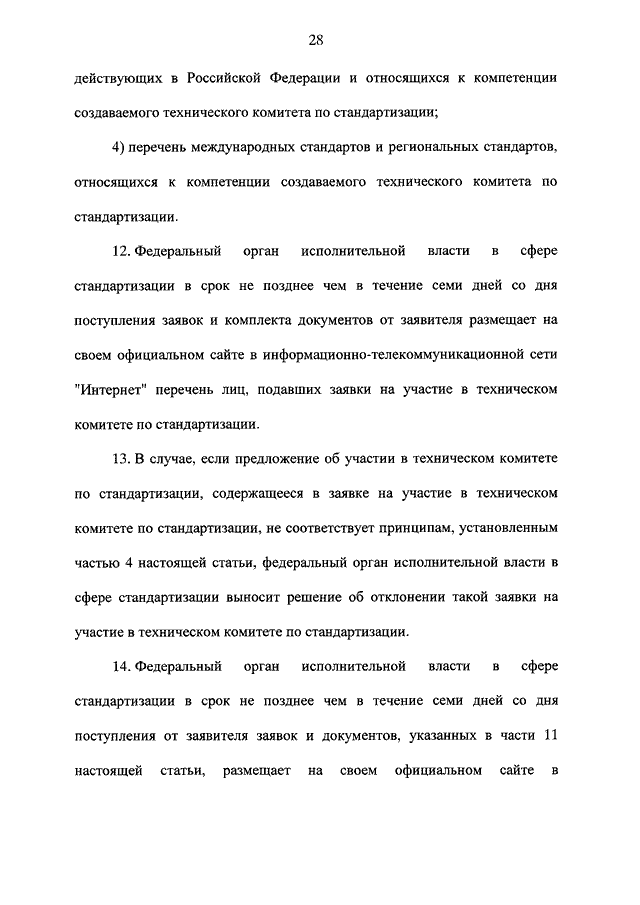 28

действующих в Российской Федерации и относящихся к компетенции создаваемого технического комитета по стандартизации;

4) перечень международных стандартов и региональных стандартов, относящихся к компетенции создаваемого технического комитета по стандартизации.

12. Федеральный орган исполнительной власти в сфере стандартизации в срок не позднее чем в течение семи дней со дня поступления заявок и комплекта документов от заявителя размещает на своем официальном сайте в информационно-телекоммуникационной сети "Интернет" перечень лиц, подавших заявки на участие в техническом комитете по стандартизации.

13. В случае, если предложение об участии в техническом комитете по стандартизации, содержащееся в заявке на участие в техническом комитете по стандартизации, не соответствует принципам, установленным частью 4 настоящей статьи, федеральный орган исполнительной власти в сфере стандартизации выносит решение об отклонении такой заявки на участие в техническом комитете по стандартизации.

14. Федеральный орган исполнительной власти в сфере стандартизации в срок не позднее чем в течение семи дней со дня поступления от заявителя заявок и документов, указанных в части 11 настоящей статьи, размещает на своем официальном сайте в